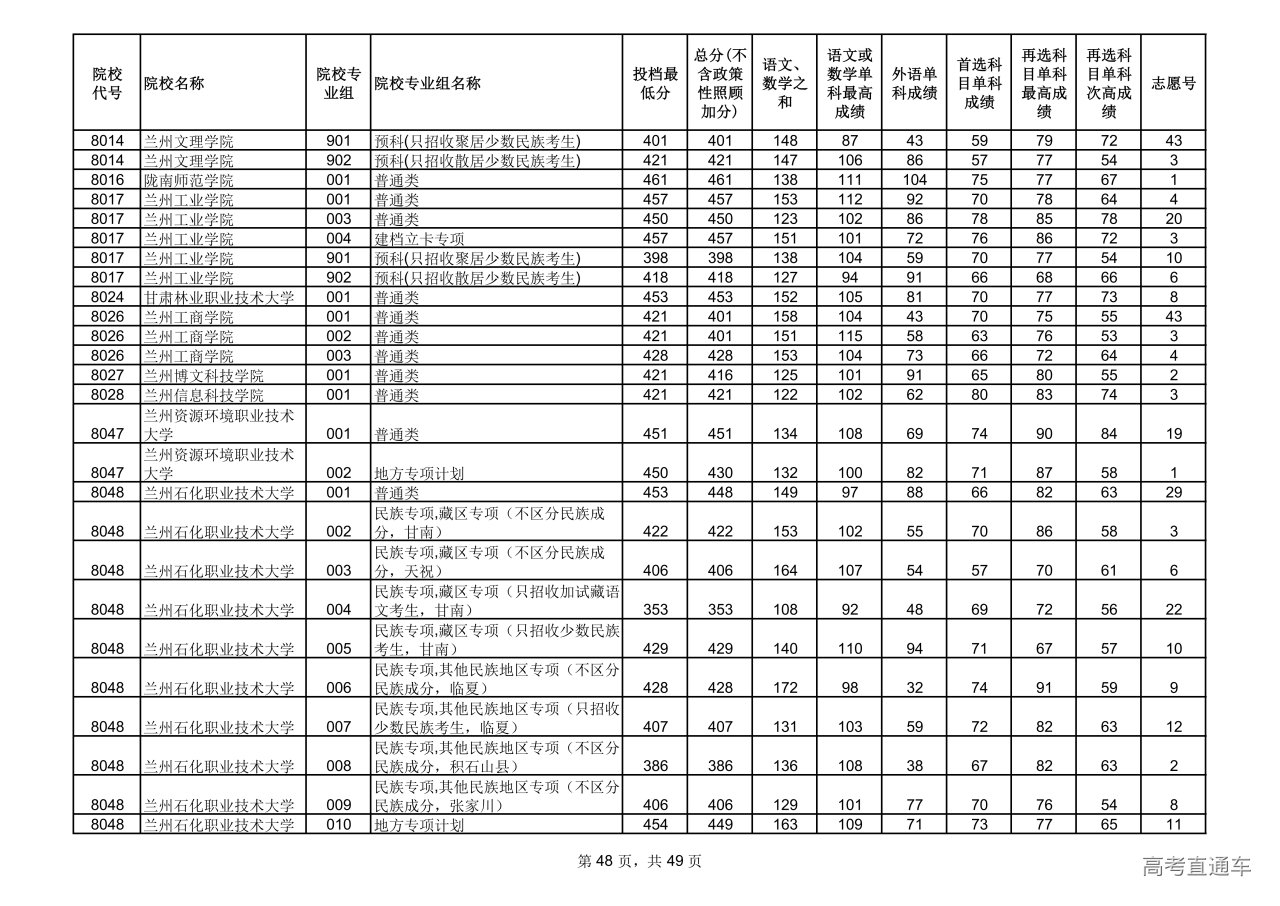 | 院校代号 | 院校名称 | 院校专业组 | 院校专业组名称 | 投档最低分 | 总分(不含政策性照顾加分) | 语文、数学之和 | 语文或数学单科最高成绩 | 外语单科成绩 | 首选科目单科成绩 | 再选科目单科最高成绩 | 再选科目单科次高成绩 | 志愿号 |
|---|---|---|---|---|---|---|---|---|---|---|---|---|
| 8014 | 兰州文理学院 | 901 | 预科(只招收聚居少数民族考生) | 401 | 401 | 148 | 87 | 43 | 59 | 79 | 72 | 43 |
| 8014 | 兰州文理学院 | 902 | 预科(只招收散居少数民族考生) | 421 | 421 | 147 | 106 | 86 | 57 | 77 | 54 | 3 |
| 8016 | 陇南师范学院 | 001 | 普通类 | 461 | 461 | 138 | 111 | 104 | 75 | 77 | 67 | 1 |
| 8017 | 兰州工业学院 | 001 | 普通类 | 457 | 457 | 153 | 112 | 92 | 70 | 78 | 64 | 4 |
| 8017 | 兰州工业学院 | 003 | 普通类 | 450 | 450 | 123 | 102 | 86 | 78 | 85 | 78 | 20 |
| 8017 | 兰州工业学院 | 004 | 建档立卡专项 | 457 | 457 | 151 | 101 | 72 | 76 | 86 | 72 | 3 |
| 8017 | 兰州工业学院 | 901 | 预科(只招收聚居少数民族考生) | 398 | 398 | 138 | 104 | 59 | 70 | 77 | 54 | 10 |
| 8017 | 兰州工业学院 | 902 | 预科(只招收散居少数民族考生) | 418 | 418 | 127 | 94 | 91 | 66 | 68 | 66 | 6 |
| 8024 | 甘肃林业职业技术大学 | 001 | 普通类 | 453 | 453 | 152 | 105 | 81 | 70 | 77 | 73 | 8 |
| 8026 | 兰州工商学院 | 001 | 普通类 | 421 | 401 | 158 | 104 | 43 | 70 | 75 | 55 | 43 |
| 8026 | 兰州工商学院 | 002 | 普通类 | 421 | 401 | 151 | 115 | 58 | 63 | 76 | 53 | 3 |
| 8026 | 兰州工商学院 | 003 | 普通类 | 428 | 428 | 153 | 104 | 73 | 66 | 72 | 64 | 4 |
| 8027 | 兰州博文科技学院 | 001 | 普通类 | 421 | 416 | 125 | 101 | 91 | 65 | 80 | 55 | 2 |
| 8028 | 兰州信息科技学院 | 001 | 普通类 | 421 | 421 | 122 | 102 | 62 | 80 | 83 | 74 | 3 |
| 8047 | 兰州资源环境职业技术大学 | 001 | 普通类 | 451 | 451 | 134 | 108 | 69 | 74 | 90 | 84 | 19 |
| 8047 | 兰州资源环境职业技术大学 | 002 | 地方专项计划 | 450 | 430 | 132 | 100 | 82 | 71 | 87 | 58 | 1 |
| 8048 | 兰州石化职业技术大学 | 001 | 普通类 | 453 | 448 | 149 | 97 | 88 | 66 | 82 | 63 | 29 |
| 8048 | 兰州石化职业技术大学 | 002 | 民族专项,藏区专项（不区分民族成分，甘南） | 422 | 422 | 153 | 102 | 55 | 70 | 86 | 58 | 3 |
| 8048 | 兰州石化职业技术大学 | 003 | 民族专项,藏区专项（不区分民族成分，天祝） | 406 | 406 | 164 | 107 | 54 | 57 | 70 | 61 | 6 |
| 8048 | 兰州石化职业技术大学 | 004 | 民族专项,藏区专项（只招收加试藏语文考生，甘南） | 353 | 353 | 108 | 92 | 48 | 69 | 72 | 56 | 22 |
| 8048 | 兰州石化职业技术大学 | 005 | 民族专项,藏区专项（只招收少数民族考生，甘南） | 429 | 429 | 140 | 110 | 94 | 71 | 67 | 57 | 10 |
| 8048 | 兰州石化职业技术大学 | 006 | 民族专项,其他民族地区专项（不区分民族成分，临夏） | 428 | 428 | 172 | 98 | 32 | 74 | 91 | 59 | 9 |
| 8048 | 兰州石化职业技术大学 | 007 | 民族专项,其他民族地区专项（只招收少数民族考生，临夏） | 407 | 407 | 131 | 103 | 59 | 72 | 82 | 63 | 12 |
| 8048 | 兰州石化职业技术大学 | 008 | 民族专项,其他民族地区专项（不区分民族成分，积石山县） | 386 | 386 | 136 | 108 | 38 | 67 | 82 | 63 | 2 |
| 8048 | 兰州石化职业技术大学 | 009 | 民族专项,其他民族地区专项（不区分民族成分，张家川） | 406 | 406 | 129 | 101 | 77 | 70 | 76 | 54 | 8 |
| 8048 | 兰州石化职业技术大学 | 010 | 地方专项计划 | 454 | 449 | 163 | 109 | 71 | 73 | 77 | 65 | 11 |

第 48 页，共 49 页

高考直通车